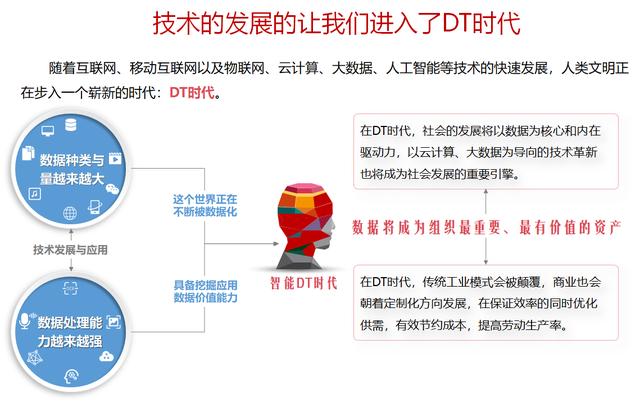 技术的发展的让我们进入了DT时代

随着互联网、移动互联网以及物联网、云计算、大数据、人工智能等技术的快速发展，人类文明正在步入一个崭新的时代：DT时代。

数据种类与量越来越大

技术发展与应用

数据处理能力越来越强

这个世界正在不断被数据化

具备挖掘应用数据价值能力

智能DT时代

在DT时代，社会的发展将以数据为核心和内在驱动力，以云计算、大数据为导向的技术革新也将成为社会发展的重要引擎。

数据将成为组织最重要、最有价值的资产

在DT时代，传统工业模式会被颠覆，商业也会朝着定制化方向发展，在保证效率的同时优化供需，有效节约成本，提高劳动生产率。